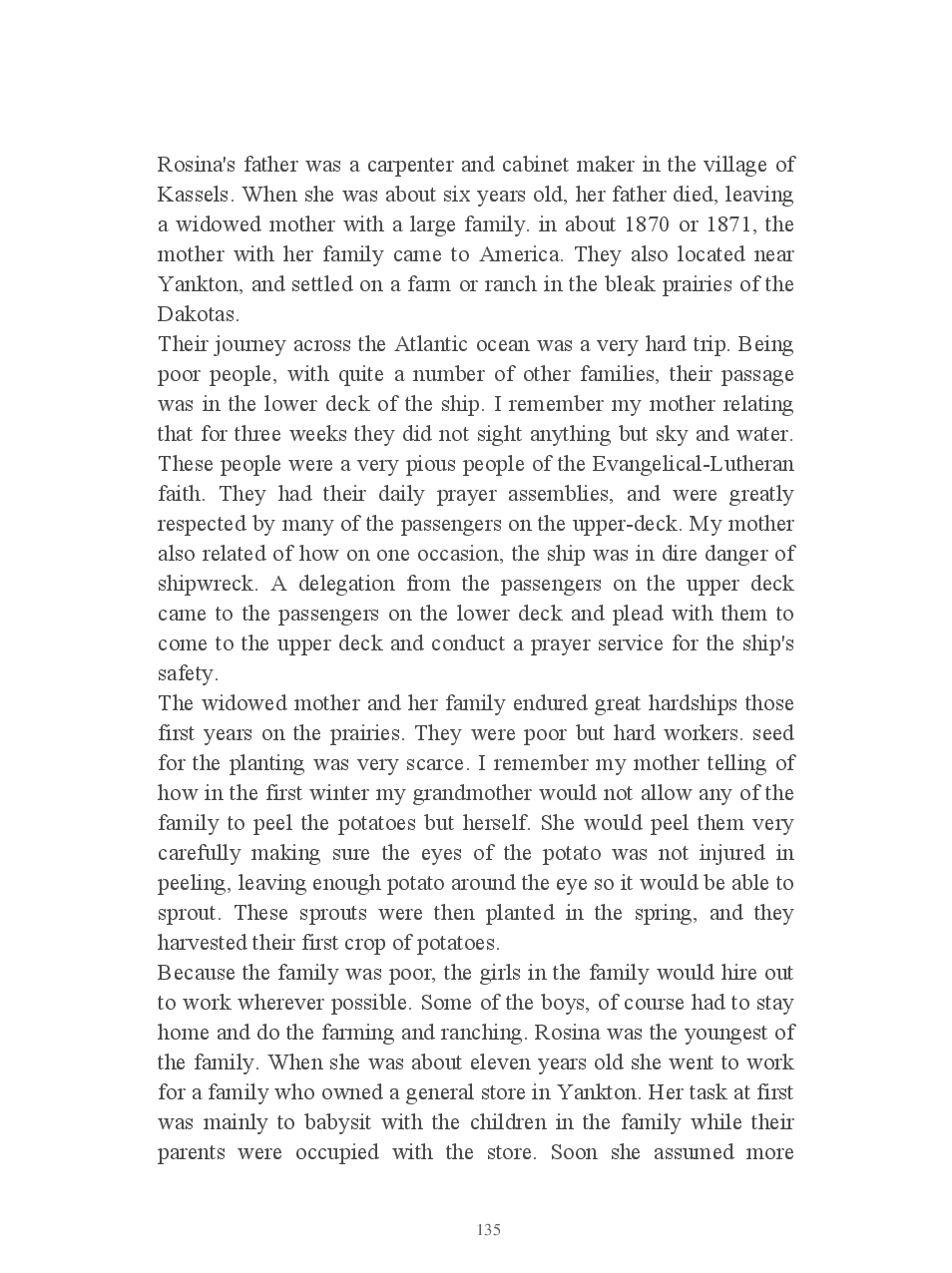 Rosina's father was a carpenter and cabinet maker in the village of Kassels. When she was about six years old, her father died, leaving a widowed mother with a large family. in about 1870 or 1871, the mother with her family came to America. They also located near Yankton, and settled on a farm or ranch in the bleak prairies of the Dakotas.

Their journey across the Atlantic ocean was a very hard trip. Being poor people, with quite a number of other families, their passage was in the lower deck of the ship. I remember my mother relating that for three weeks they did not sight anything but sky and water. These people were a very pious people of the Evangelical-Lutheran faith. They had their daily prayer assemblies, and were greatly respected by many of the passengers on the upper-deck. My mother also related of how on one occasion, the ship was in dire danger of shipwreck. A delegation from the passengers on the upper deck came to the passengers on the lower deck and plead with them to come to the upper deck and conduct a prayer service for the ship's safety.

The widowed mother and her family endured great hardships those first years on the prairies. They were poor but hard workers. seed for the planting was very scarce. I remember my mother telling of how in the first winter my grandmother would not allow any of the family to peel the potatoes but herself. She would peel them very carefully making sure the eyes of the potato was not injured in peeling, leaving enough potato around the eye so it would be able to sprout. These sprouts were then planted in the spring, and they harvested their first crop of potatoes.

Because the family was poor, the girls in the family would hire out to work wherever possible. Some of the boys, of course had to stay home and do the farming and ranching. Rosina was the youngest of the family. When she was about eleven years old she went to work for a family who owned a general store in Yankton. Her task at first was mainly to babysit with the children in the family while their parents were occupied with the store. Soon she assumed more

135